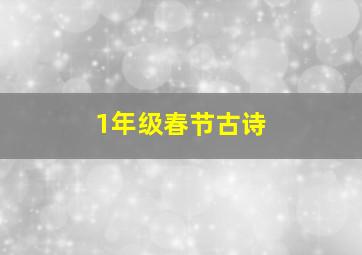 1年级春节古诗